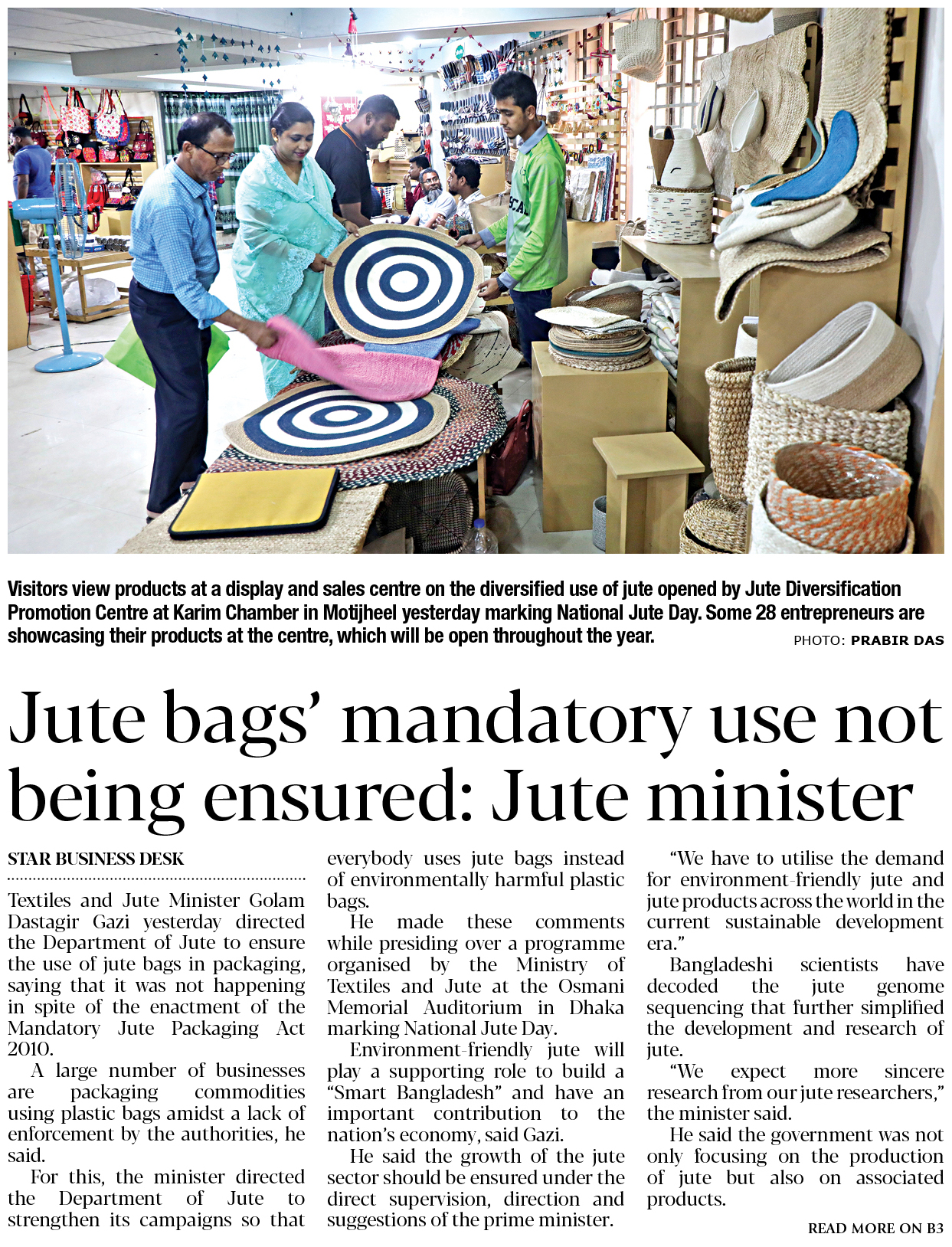 Visitors view products at a display and sales centre on the diversified use of jute opened by Jute Diversification Promotion Centre at Karim Chamber in Motijheel yesterday marking National Jute Day. Some 28 entrepreneurs are showcasing their products at the centre, which will be open throughout the year. PHOTO: PRABIR DAS

Jute bags' mandatory use not being ensured: Jute minister

STAR BUSINESS DESK

Textiles and Jute Minister Golam Dastagir Gazi yesterday directed the Department of Jute to ensure the use of jute bags in packaging, saying that it was not happening in spite of the enactment of the Mandatory Jute Packaging Act 2010.

A large number of businesses are packaging commodities using plastic bags amidst a lack of enforcement by the authorities, he said.

For this, the minister directed the Department of Jute to strengthen its campaigns so that everybody uses jute bags instead of environmentally harmful plastic bags.

He made these comments while presiding over a programme organised by the Ministry of Textiles and Jute at the Osmani Memorial Auditorium in Dhaka marking National Jute Day.

Environment-friendly jute will play a supporting role to build a "Smart Bangladesh" and have an important contribution to the nation's economy, said Gazi.

He said the growth of the jute sector should be ensured under the direct supervision, direction and suggestions of the prime minister.

"We have to utilise the demand for environment-friendly jute and jute products across the world in the current sustainable development era."

Bangladeshi scientists have decoded the jute genome sequencing that further simplified the development and research of jute.

"We expect more sincere research from our jute researchers," the minister said.

He said the government was not only focusing on the production of jute but also on associated products.

READ MORE ON B3